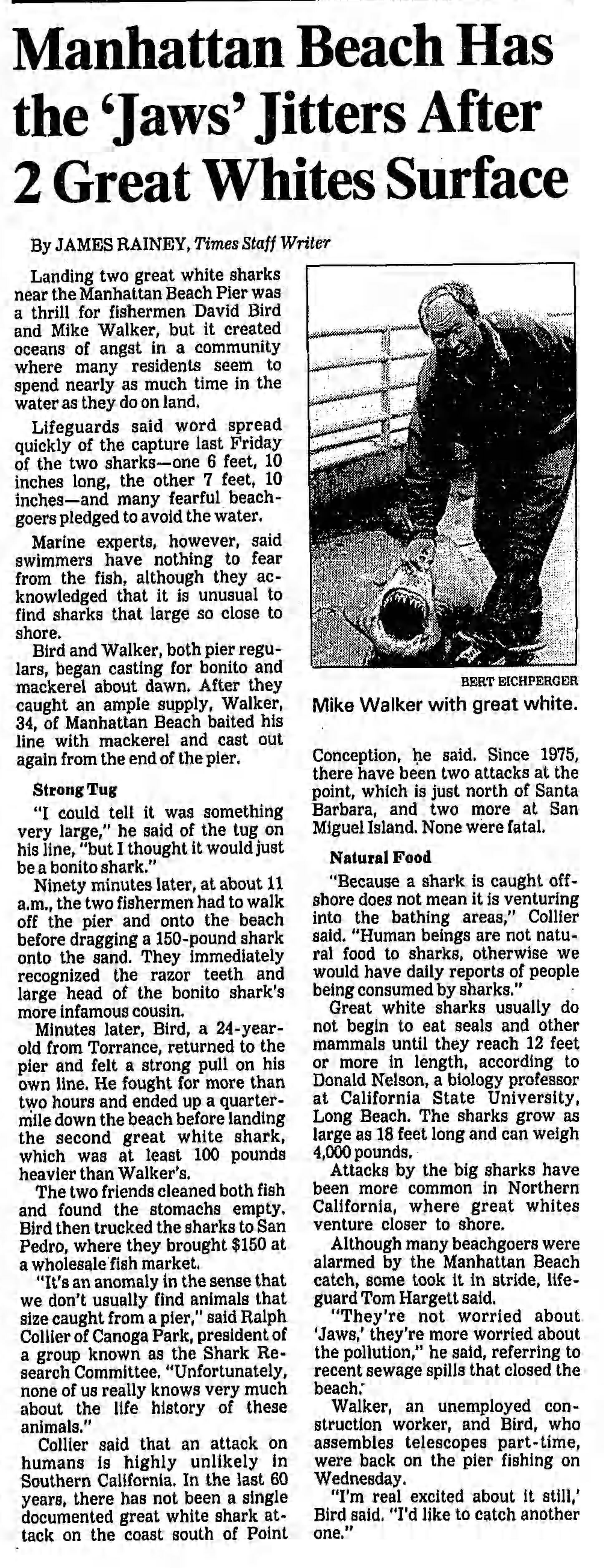 Manhattan Beach Has the 'Jaws' Jitters After 2 Great Whites Surface

By JAMES RAINEY, Times Staff Writer

Landing two great white sharks near the Manhattan Beach Pier was a thrill for fishermen David Bird and Mike Walker, but it created oceans of angst in a community where many residents seem to spend nearly as much time in the water as they do on land.

Lifeguards said word spread quickly of the capture last Friday of the two sharks—one 6 feet, 10 inches long, the other 7 feet, 10 inches—and many fearful beachgoers pledged to avoid the water.

Marine experts, however, said swimmers have nothing to fear from the fish, although they acknowledged that it is unusual to find sharks that large so close to shore.

Bird and Walker, both pier regulars, began casting for bonito and mackerel about dawn. After they caught an ample supply, Walker, 34, of Manhattan Beach baited his line with mackerel and cast out again from the end of the pier.

Strong Tug

"I could tell it was something very large," he said of the tug on his line, "but I thought it would just be a bonito shark."

Ninety minutes later, at about 11 a.m., the two fishermen had to walk off the pier and onto the beach before dragging a 150-pound shark onto the sand. They immediately recognized the razor teeth and large head of the bonito shark's more infamous cousin.

Minutes later, Bird, a 24-year-old from Torrance, returned to the pier and felt a strong pull on his own line. He fought for more than two hours and ended up a quarter-mile down the beach before landing the second great white shark, which was at least 100 pounds heavier than Walker's.

The two friends cleaned both fish and found the stomachs empty. Bird then trucked the sharks to San Pedro, where they brought $150 at a wholesale fish market.

"It's an anomaly in the sense that we don't usually find animals that size caught from a pier," said Ralph Collier of Canoga Park, president of a group known as the Shark Research Committee. "Unfortunately, none of us really knows very much about the life history of these animals."

Collier said that an attack on humans is highly unlikely in Southern California. In the last 60 years, there has not been a single documented great white shark attack on the coast south of Point

BERT EICHPERGER
Mike Walker with great white.

Conception, he said. Since 1975, there have been two attacks at the point, which is just north of Santa Barbara, and two more at San Miguel Island. None were fatal.

Natural Food

"Because a shark is caught offshore does not mean it is venturing into the bathing areas," Collier said. "Human beings are not natural food to sharks, otherwise we would have daily reports of people being consumed by sharks."

Great white sharks usually do not begin to eat seals and other mammals until they reach 12 feet or more in length, according to Donald Nelson, a biology professor at California State University, Long Beach. The sharks grow as large as 18 feet long and can weigh 4,000 pounds.

Attacks by the big sharks have been more common in Northern California, where great whites venture closer to shore.

Although many beachgoers were alarmed by the Manhattan Beach catch, some took it in stride, lifeguard Tom Hargett said.

"They're not worried about 'Jaws,' they're more worried about the pollution," he said, referring to recent sewage spills that closed the beach.

Walker, an unemployed construction worker, and Bird, who assembles telescopes part-time, were back on the pier fishing on Wednesday.

"I'm real excited about it still,' Bird said. "I'd like to catch another one."